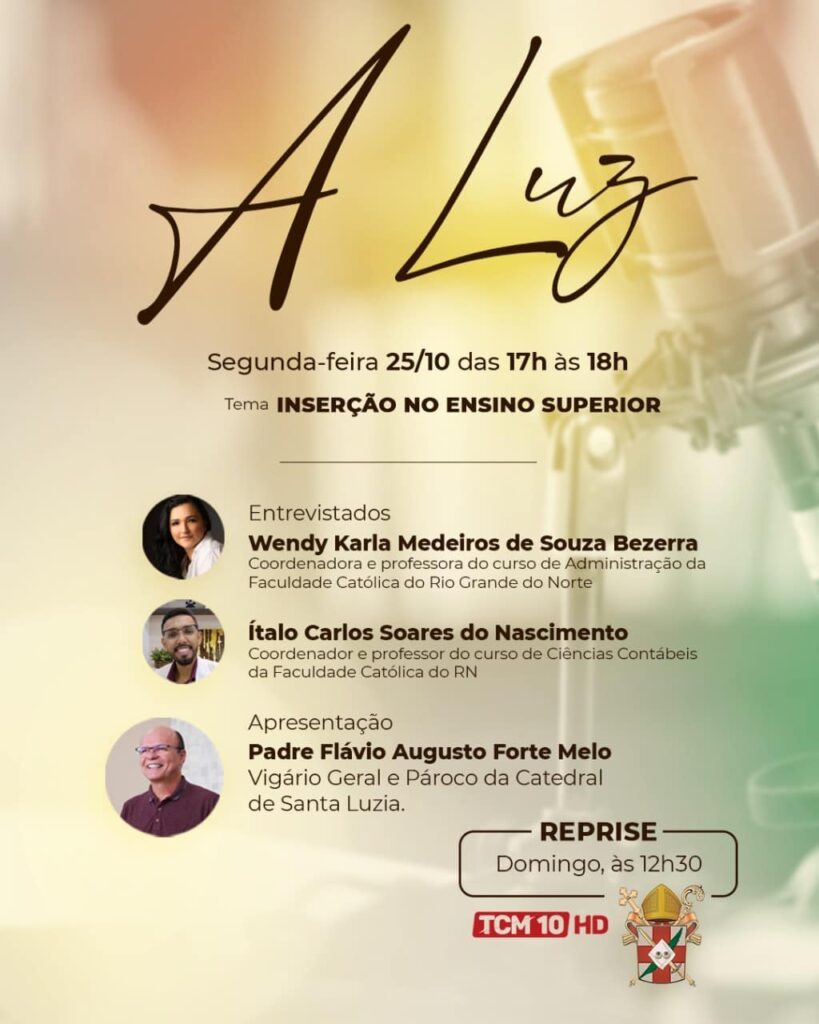 A Luz

Segunda-feira 25/10 das 17h às 18h

Tema INSERÇÃO NO ENSINO SUPERIOR

Entrevistados

Wendy Karla Medeiros de Souza Bezerra
Coordenadora e professora do curso de Administração da Faculdade Católica do Rio Grande do Norte

Ítalo Carlos Soares do Nascimento
Coordenador e professor do curso de Ciências Contábeis da Faculdade Católica do RN

Apresentação

Padre Flávio Augusto Forte Melo
Vigário Geral e Pároco da Catedral de Santa Luzia.

REPRISE
Domingo, às 12h30

TCM 10 HD